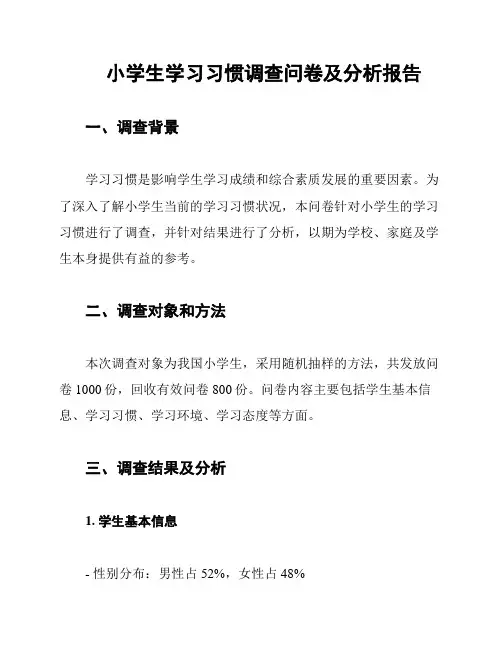 小学生学习习惯调查问卷及分析报告

一、调查背景

学习习惯是影响学生学习成绩和综合素质发展的重要因素。为了深入了解小学生当前的学习习惯状况，本问卷针对小学生的学习习惯进行了调查，并针对结果进行了分析，以期为学校、家庭及学生本身提供有益的参考。

二、调查对象和方法

本次调查对象为我国小学生，采用随机抽样的方法，共发放问卷 1000 份，回收有效问卷 800 份。问卷内容主要包括学生基本信息、学习习惯、学习环境、学习态度等方面。

三、调查结果及分析

1. 学生基本信息

- 性别分布：男性占 52%，女性占 48%